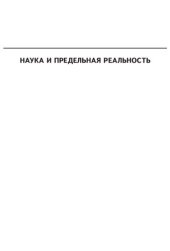 НАУКА И ПРЕДЕЛЬНАЯ РЕАЛЬНОСТЬ